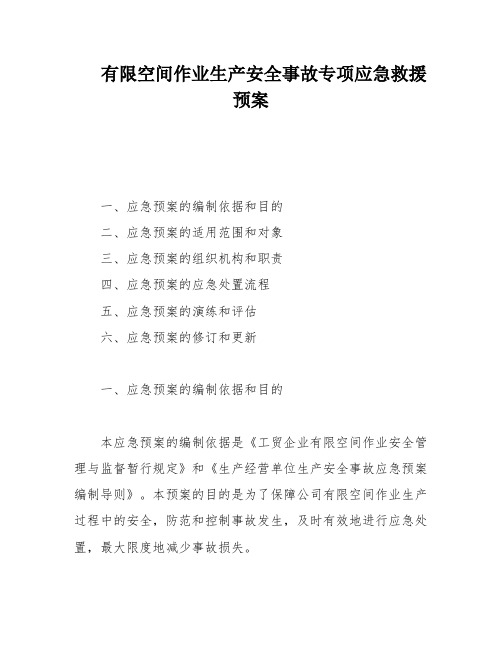 有限空间作业生产安全事故专项应急救援预案

一、应急预案的编制依据和目的

二、应急预案的适用范围和对象

三、应急预案的组织机构和职责

四、应急预案的应急处置流程

五、应急预案的演练和评估

六、应急预案的修订和更新

一、应急预案的编制依据和目的

本应急预案的编制依据是《工贸企业有限空间作业安全管理与监督暂行规定》和《生产经营单位生产安全事故应急预案编制导则》。本预案的目的是为了保障公司有限空间作业生产过程中的安全，防范和控制事故发生，及时有效地进行应急处置，最大限度地减少事故损失。